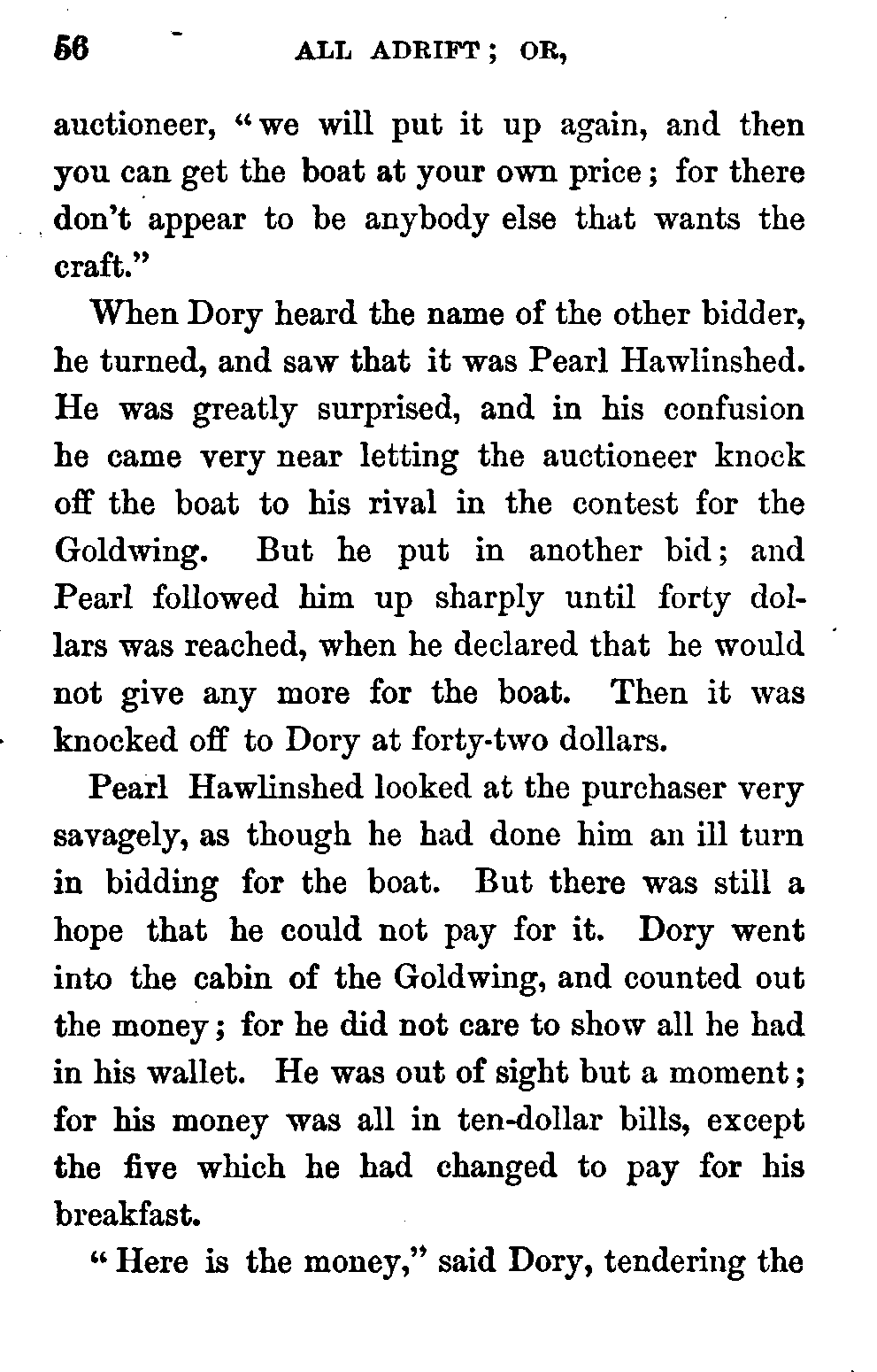 56 ALL ADRIFT; OR,

auctioneer, "we will put it up again, and then you can get the boat at your own price; for there don't appear to be anybody else that wants the craft."

When Dory heard the name of the other bidder, he turned, and saw that it was Pearl Hawlinshed. He was greatly surprised, and in his confusion he came very near letting the auctioneer knock off the boat to his rival in the contest for the Goldwing. But he put in another bid; and Pearl followed him up sharply until forty dollars was reached, when he declared that he would not give any more for the boat. Then it was knocked off to Dory at forty-two dollars.

Pearl Hawlinshed looked at the purchaser very savagely, as though he had done him an ill turn in bidding for the boat. But there was still a hope that he could not pay for it. Dory went into the cabin of the Goldwing, and counted out the money; for he did not care to show all he had in his wallet. He was out of sight but a moment; for his money was all in ten-dollar bills, except the five which he had changed to pay for his breakfast.

"Here is the money," said Dory, tendering the